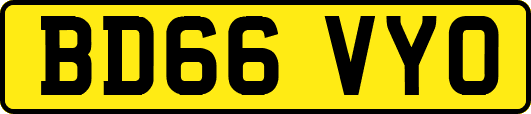 BD66 VYO